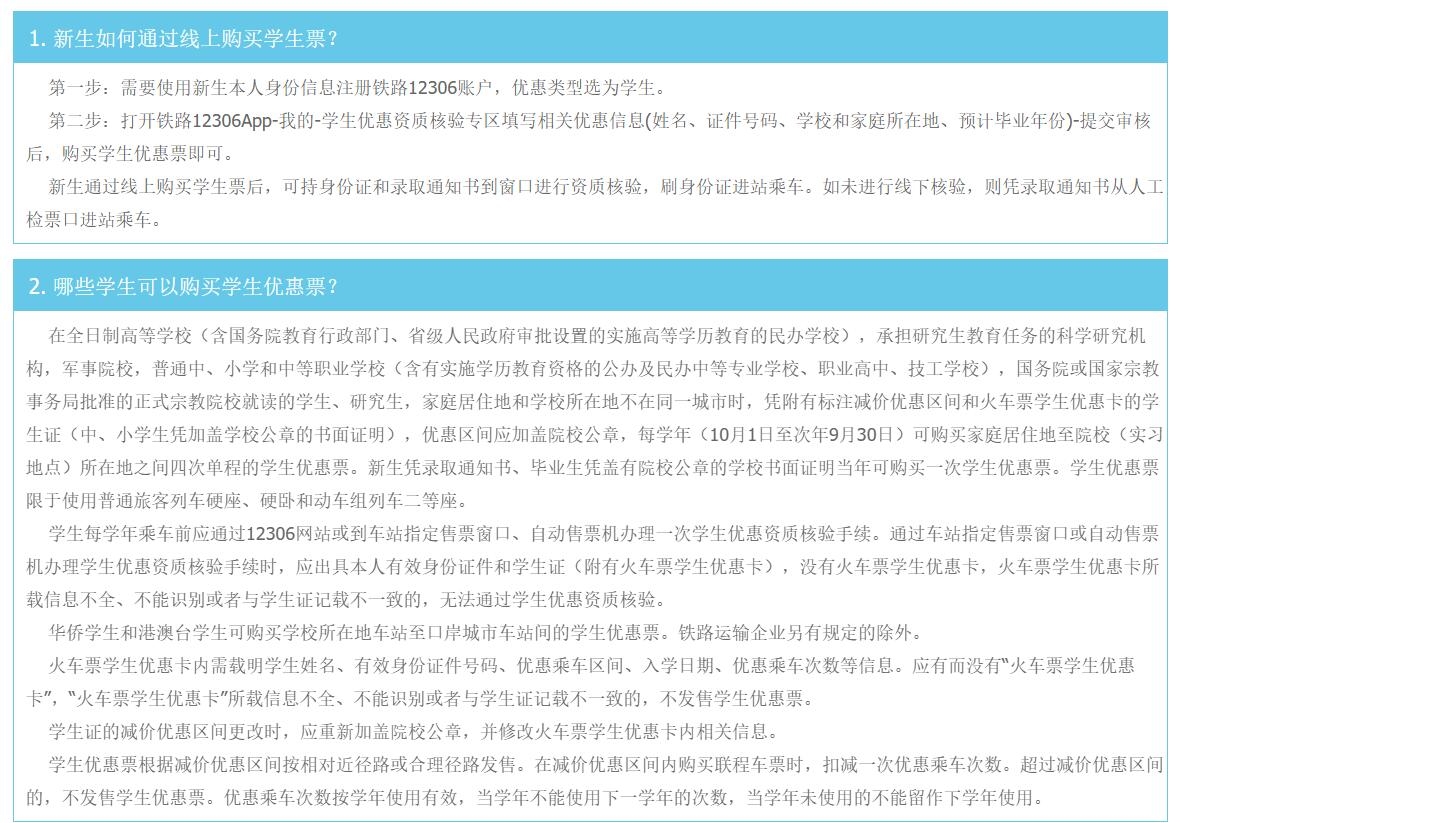 1. 新生如何通过线上购买学生票？

第一步：需要使用新生本人身份信息注册铁路12306账户，优惠类型选为学生。

第二步：打开铁路12306App-我的-学生优惠资质核验专区填写相关优惠信息(姓名、证件号码、学校和家庭所在地、预计毕业年份)-提交审核后，购买学生优惠票即可。

新生通过线上购买学生票后，可持身份证和录取通知书到窗口进行资质核验，刷身份证进站乘车。如未进行线下核验，则凭录取通知书从人工检票口进站乘车。

2. 哪些学生可以购买学生优惠票？

在全日制高等学校（含国务院教育行政部门、省级人民政府审批设置的实施高等学历教育的民办学校），承担研究生教育任务的科学研究机构，军事院校，普通中、小学和中等职业学校（含有实施学历教育资格的公办及民办中等专业学校、职业高中、技工学校），国务院或国家宗教事务局批准的正式宗教院校就读的学生、研究生，家庭居住地和学校所在地不在同一城市时，凭附有标注减价优惠区间和火车票学生优惠卡的学生证（中、小学生凭加盖学校公章的书面证明），优惠区间应加盖院校公章，每学年（10月1日至次年9月30日）可购买家庭居住地至院校（实习地点）所在地之间四次单程的学生优惠票。新生凭录取通知书、毕业生凭盖有院校公章的学校书面证明当年可购买一次学生优惠票。学生优惠票限于使用普通旅客列车硬座、硬卧和动车组列车二等座。

学生每学年乘车前应通过12306网站或到车站指定售票窗口、自动售票机办理一次学生优惠资质核验手续。通过车站指定售票窗口或自动售票机办理学生优惠资质核验手续时，应出具本人有效身份证件和学生证（附有火车票学生优惠卡），没有火车票学生优惠卡，火车票学生优惠卡所载信息不全、不能识别或者与学生证记载不一致的，无法通过学生优惠资质核验。

华侨学生和港澳台学生可购买学校所在地车站至口岸城市车站间的学生优惠票。铁路运输企业另有规定的除外。

火车票学生优惠卡内需载明学生姓名、有效身份证件号码、优惠乘车区间、入学日期、优惠乘车次数等信息。应有而没有“火车票学生优惠卡”，“火车票学生优惠卡”所载信息不全、不能识别或者与学生证记载不一致的，不发售学生优惠票。

学生证的减价优惠区间更改时，应重新加盖院校公章，并修改火车票学生优惠卡内相关信息。

学生优惠票根据减价优惠区间按相对近径路或合理径路发售。在减价优惠区间内购买联程车票时，扣减一次优惠乘车次数。超过减价优惠区间的，不发售学生优惠票。优惠乘车次数按学年使用有效，当学年不能使用下一学年的次数，当学年未使用的不能留作下学年使用。